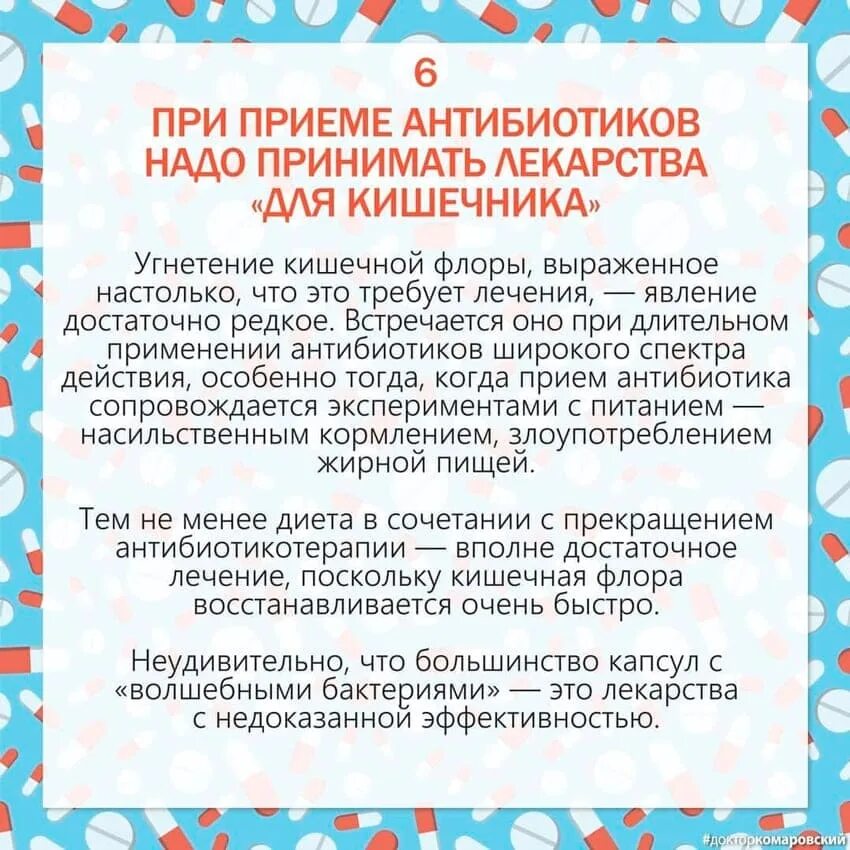 6

ПРИ ПРИЕМЕ АНТИБИОТИКОВ НАДО ПРИНИМАТЬ ЛЕКАРСТВА «ДЛЯ КИШЕЧНИКА»

Угнетение кишечной флоры, выраженное настолько, что это требует лечения, — явление достаточно редкое. Встречается оно при длительном применении антибиотиков широкого спектра действия, особенно тогда, когда прием антибиотика сопровождается экспериментами с питанием — насильственным кормлением, злоупотреблением жирной пищей.

Тем не менее диета в сочетании с прекращением антибиотикотерапии — вполне достаточное лечение, поскольку кишечная флора восстанавливается очень быстро.

Неудивительно, что большинство капсул с «волшебными бактериями» — это лекарства с недоказанной эффективностью.

#докторкомаровский